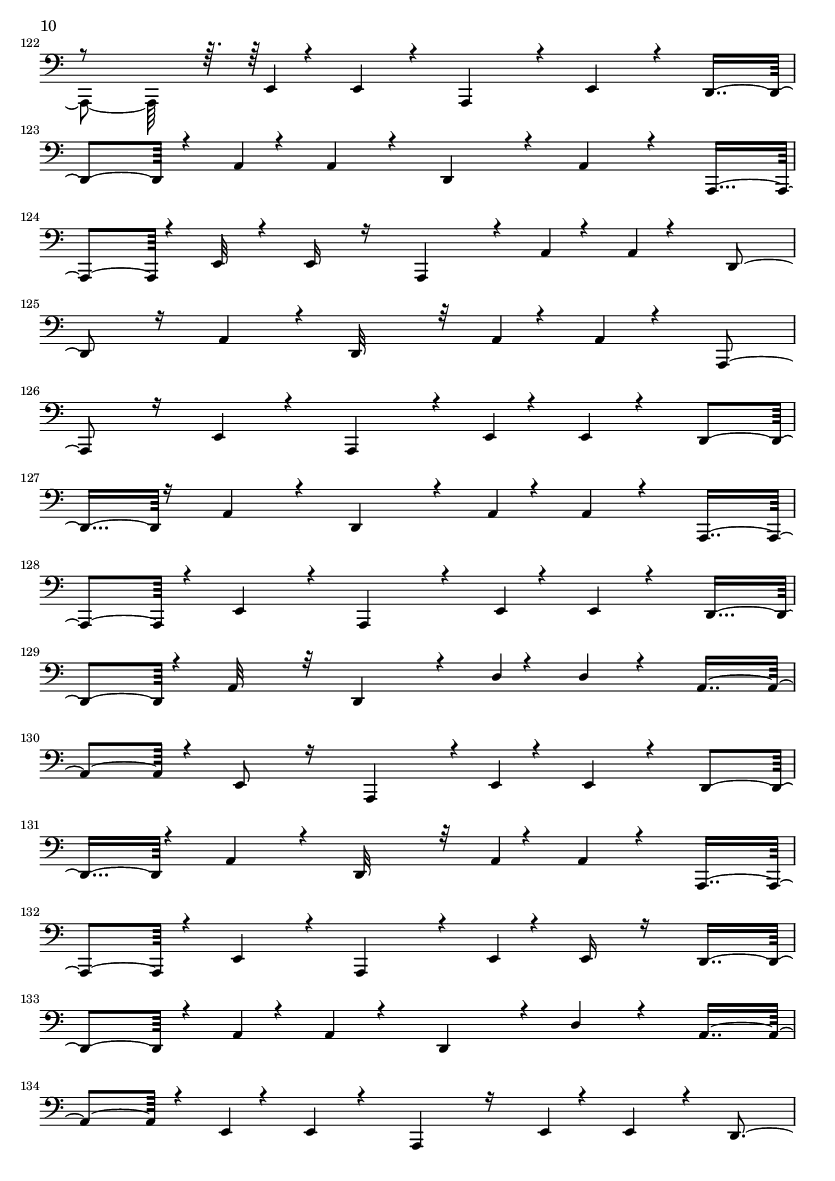 10

122

123

124

125

126

127

128

129

130

131

132

133

134